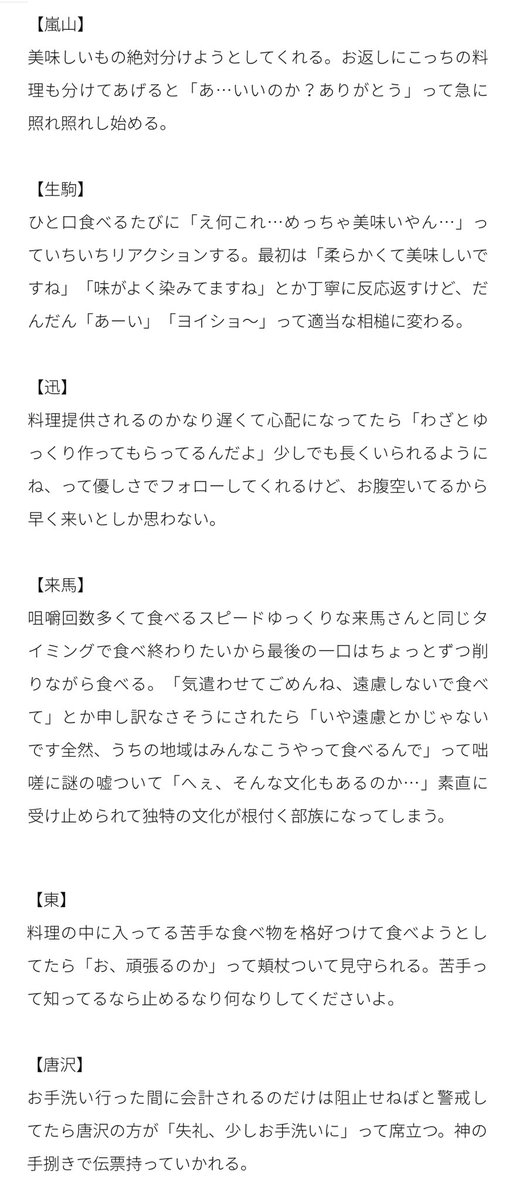 【嵐山】
美味しいもの絶対分けようとしてくれる。お返しにこっちの料理も分けてあげると「あ…いいのか？ありがとう」って急に照れ照れし始める。

【生駒】
ひと口食べるたびに「え何これ…めっちゃ美味いやん…」っていちいちリアクションする。最初は「柔らかくて美味しいですね」「味がよく染みてますね」とか丁寧に反応返すけど、だんだん「あーい」「ヨイショ〜」って適当な相槌に変わる。

【迅】
料理提供されるのかなり遅くて心配になってたら「わざとゆっくり作ってもらってるんだよ」少しでも長くいられるようにね、って優しさでフォローしてくれるけど、お腹空いてるから早く来いとしか思わない。

【来馬】
咀嚼回数多くて食べるスピードゆっくりな来馬さんと同じタイミングで食べ終わりたいから最後の一口はちょっとずつ削りながら食べる。「気遣わせてごめんね、遠慮しないで食べて」とか申し訳なさそうにされたら「いや遠慮とかじゃないです全然、うちの地域はみんなこうやって食べるんで」って咄嗟に謎の嘘ついて「へぇ、そんな文化もあるのか…」素直に受け止められて独特の文化が根付く部族になってしまう。

【東】
料理の中に入ってる苦手な食べ物を格好つけて食べようとしてたら「お、頑張るのか」って頬杖ついて見守られる。苦手って知ってるなら止めるなり何なりしてくださいよ。

【唐沢】
お手洗い行った間に会計されるのだけは阻止せねばと警戒してたら唐沢の方が「失礼、少しお手洗いに」って席立つ。神の手捌きで伝票持っていかれる。